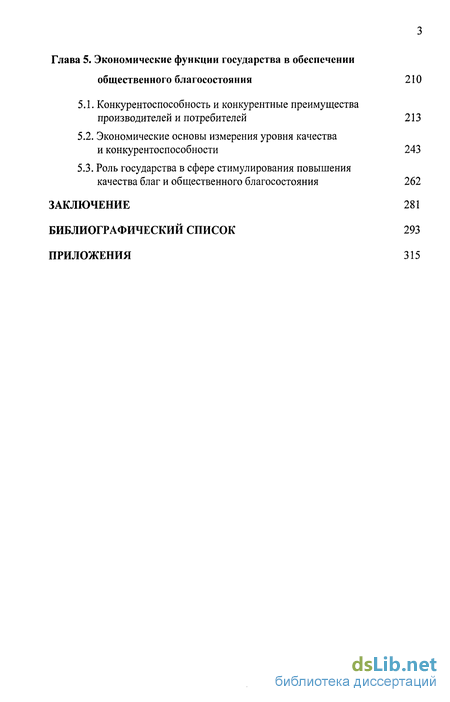 3

Глава 5. Экономические функции государства в обеспечении общественного благосостояния 210

5.1. Конкурентоспособность и конкурентные преимущества производителей и потребителей 213

5.2. Экономические основы измерения уровня качества и конкурентоспособности 243

5.3. Роль государства в сфере стимулирования повышения качества благ и общественного благосостояния 262

ЗАКЛЮЧЕНИЕ 281

БИБЛИОГРАФИЧЕСКИЙ СПИСОК 293

ПРИЛОЖЕНИЯ 315

dsLib.net
библиотека диссертаций